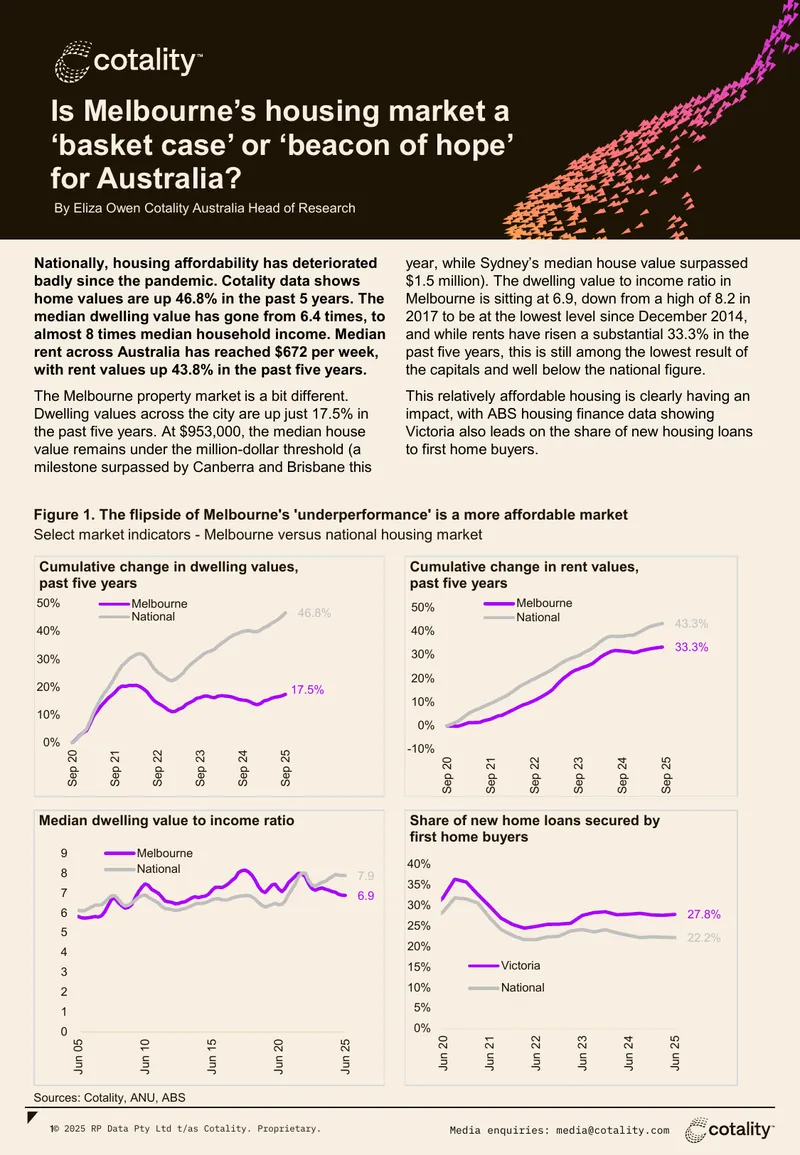 cotality™

Is Melbourne's housing market a 'basket case' or 'beacon of hope' for Australia?

By Eliza Owen Cotality Australia Head of Research

Nationally, housing affordability has deteriorated badly since the pandemic. Cotality data shows home values are up 46.8% in the past 5 years. The median dwelling value has gone from 6.4 times, to almost 8 times median household income. Median rent across Australia has reached $672 per week, with rent values up 43.8% in the past five years.

The Melbourne property market is a bit different. Dwelling values across the city are up just 17.5% in the past five years. At $953,000, the median house value remains under the million-dollar threshold (a milestone surpassed by Canberra and Brisbane this year, while Sydney's median house value surpassed $1.5 million). The dwelling value to income ratio in Melbourne is sitting at 6.9, down from a high of 8.2 in 2017 to be at the lowest level since December 2014, and while rents have risen a substantial 33.3% in the past five years, this is still among the lowest result of the capitals and well below the national figure.

This relatively affordable housing is clearly having an impact, with ABS housing finance data showing Victoria also leads on the share of new housing loans to first home buyers.

Figure 1. The flipside of Melbourne's 'underperformance' is a more affordable market
Select market indicators - Melbourne versus national housing market

Cumulative change in dwelling values, past five years
Melbourne
National
50%
40%
30%
20%
10%
0%
46.8%
17.5%
Sep 20
Sep 21
Sep 22
Sep 23
Sep 24
Sep 25

Cumulative change in rent values, past five years
Melbourne
National
50%
40%
30%
20%
10%
0%
-10%
43.3%
33.3%
Sep 20
Sep 21
Sep 22
Sep 23
Sep 24
Sep 25

Median dwelling value to income ratio
Melbourne
National
9
8
7
6
5
4
3
2
1
0
7.9
6.9
Jun 05
Jun 10
Jun 15
Jun 20
Jun 25

Share of new home loans secured by first home buyers
40%
35%
30%
25%
20%
15%
10%
5%
0%
27.8%
22.2%
Victoria
National
Jun 20
Jun 21
Jun 22
Jun 23
Jun 24
Jun 25

Sources: Cotality, ANU, ABS

1© 2025 RP Data Pty Ltd t/as Cotality. Proprietary.
Media enquiries: media@cotality.com
cotality™